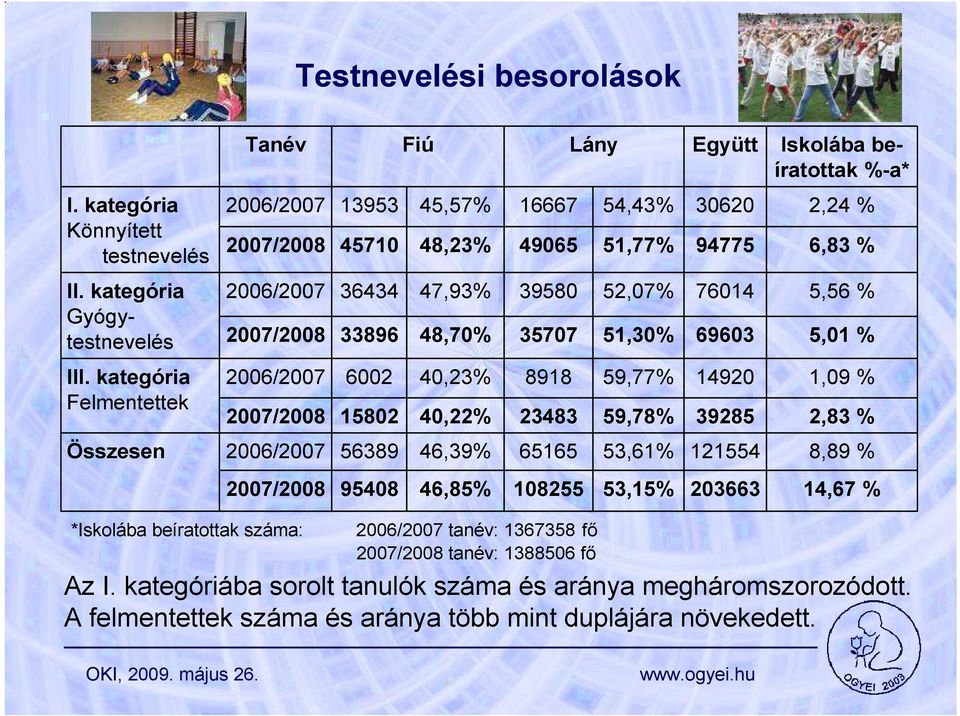 Testnevelési besorolások

| | Tanév | Fiú | | Lány | | Együtt | Iskolába beíratottak %-a* |
|---|---|---|---|---|---|---|---|
| I. kategória Könnyített testnevelés | 2006/2007 | 13953 | 45,57% | 16667 | 54,43% | 30620 | 2,24 % |
| | 2007/2008 | 45710 | 48,23% | 49065 | 51,77% | 94775 | 6,83 % |
| II. kategória Gyógytestnevelés | 2006/2007 | 36434 | 47,93% | 39580 | 52,07% | 76014 | 5,56 % |
| | 2007/2008 | 33896 | 48,70% | 35707 | 51,30% | 69603 | 5,01 % |
| III. kategória Felmentettek | 2006/2007 | 6002 | 40,23% | 8918 | 59,77% | 14920 | 1,09 % |
| | 2007/2008 | 15802 | 40,22% | 23483 | 59,78% | 39285 | 2,83 % |
| Összesen | 2006/2007 | 56389 | 46,39% | 65165 | 53,61% | 121554 | 8,89 % |
| | 2007/2008 | 95408 | 46,85% | 108255 | 53,15% | 203663 | 14,67 % |

*Iskolába beíratottak száma: 2006/2007 tanév: 1367358 fő
2007/2008 tanév: 1388506 fő

Az I. kategóriába sorolt tanulók száma és aránya megháromszorozódott. A felmentettek száma és aránya több mint duplájára növekedett.

OKI, 2009. május 26.

www.ogyei.hu

OGYEI 2003